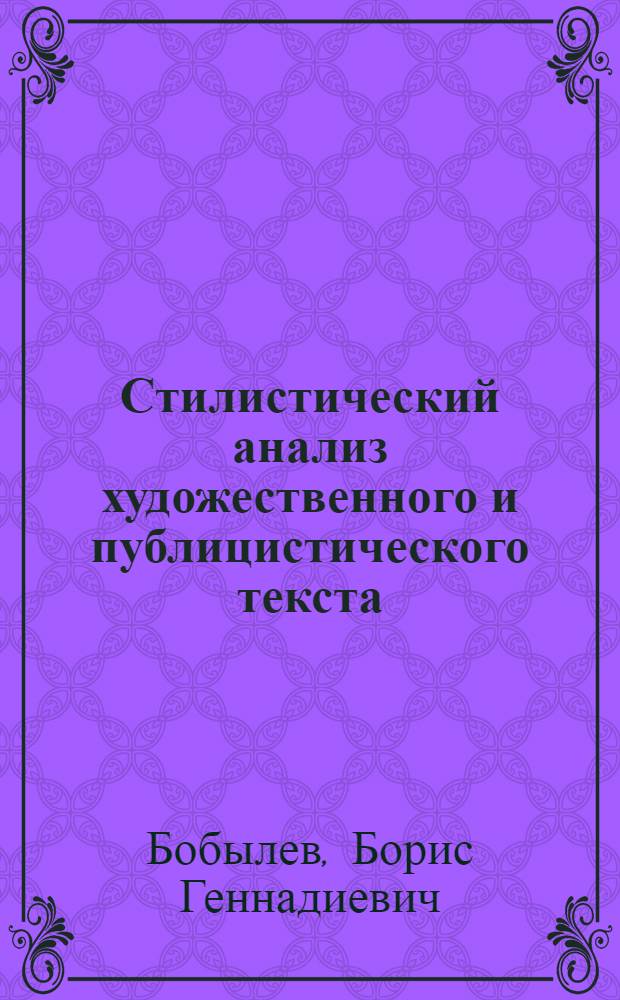 Стилистический анализ художественного и публицистического текста

Бобылев, Борис Геннадиевич